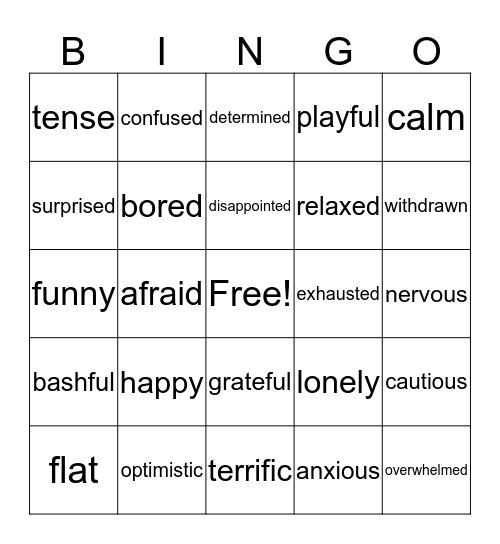 | B | I | N | G | O |
|---|---|---|---|---|
| tense | confused | determined | playful | calm |
| surprised | bored | disappointed | relaxed | withdrawn |
| funny | afraid | Free! | exhausted | nervous |
| bashful | happy | grateful | lonely | cautious |
| flat | optimistic | terrific | anxious | overwhelmed |